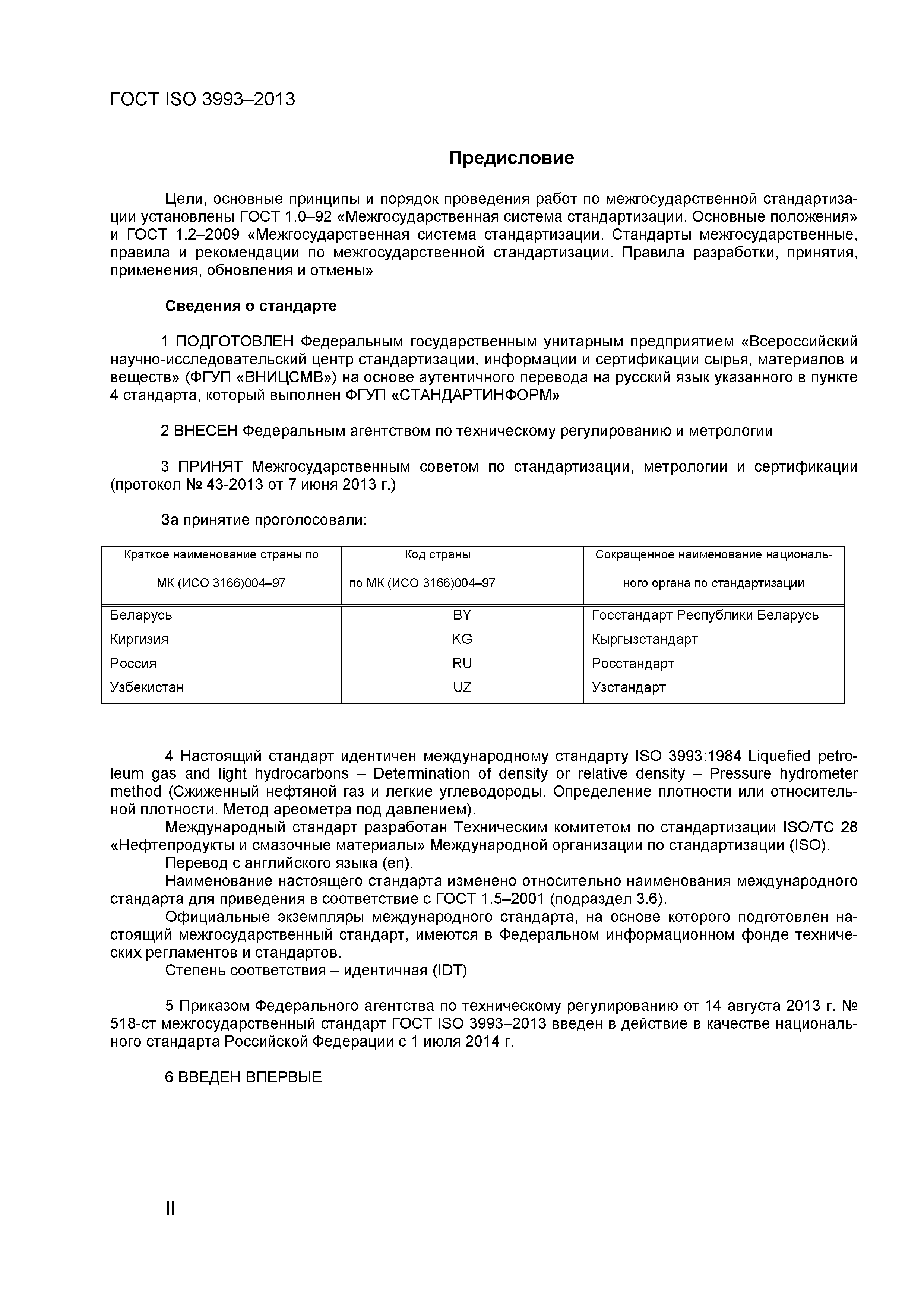 ГОСТ ISO 3993–2013

Предисловие

Цели, основные принципы и порядок проведения работ по межгосударственной стандартизации установлены ГОСТ 1.0–92 «Межгосударственная система стандартизации. Основные положения» и ГОСТ 1.2–2009 «Межгосударственная система стандартизации. Стандарты межгосударственные, правила и рекомендации по межгосударственной стандартизации. Правила разработки, принятия, применения, обновления и отмены»

Сведения о стандарте

1 ПОДГОТОВЛЕН Федеральным государственным унитарным предприятием «Всероссийский научно-исследовательский центр стандартизации, информации и сертификации сырья, материалов и веществ» (ФГУП «ВНИЦСМВ») на основе аутентичного перевода на русский язык указанного в пункте 4 стандарта, который выполнен ФГУП «СТАНДАРТИНФОРМ»

2 ВНЕСЕН Федеральным агентством по техническому регулированию и метрологии

3 ПРИНЯТ Межгосударственным советом по стандартизации, метрологии и сертификации (протокол № 43-2013 от 7 июня 2013 г.)

За принятие проголосовали:

| Краткое наименование страны по МК (ИСО 3166)004–97 | Код страны по МК (ИСО 3166)004–97 | Сокращенное наименование национального органа по стандартизации |
|---|---|---|
| Беларусь | BY | Госстандарт Республики Беларусь |
| Киргизия | KG | Кыргызстандарт |
| Россия | RU | Росстандарт |
| Узбекистан | UZ | Узстандарт |

4 Настоящий стандарт идентичен международному стандарту ISO 3993:1984 Liquefied petroleum gas and light hydrocarbons – Determination of density or relative density – Pressure hydrometer method (Сжиженный нефтяной газ и легкие углеводороды. Определение плотности или относительной плотности. Метод ареометра под давлением).
Международный стандарт разработан Техническим комитетом по стандартизации ISO/TC 28 «Нефтепродукты и смазочные материалы» Международной организации по стандартизации (ISO).
Перевод с английского языка (en).
Наименование настоящего стандарта изменено относительно наименования международного стандарта для приведения в соответствие с ГОСТ 1.5–2001 (подраздел 3.6).
Официальные экземпляры международного стандарта, на основе которого подготовлен настоящий межгосударственный стандарт, имеются в Федеральном информационном фонде технических регламентов и стандартов.
Степень соответствия – идентичная (IDT)

5 Приказом Федерального агентства по техническому регулированию от 14 августа 2013 г. № 518-ст межгосударственный стандарт ГОСТ ISO 3993–2013 введен в действие в качестве национального стандарта Российской Федерации с 1 июля 2014 г.

6 ВВЕДЕН ВПЕРВЫЕ

II